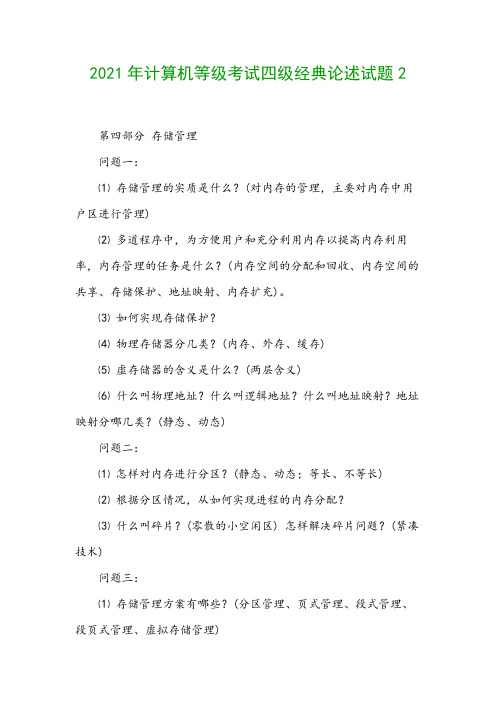 2021 年计算机等级考试四级经典论述试题 2

第四部分 存储管理

问题一：

⑴ 存储管理的实质是什么？(对内存的管理，主要对内存中用户区进行管理)

⑵ 多道程序中，为方便用户和充分利用内存以提高内存利用率，内存管理的任务是什么？(内存空间的分配和回收、内存空间的共享、存储保护、地址映射、内存扩充)。

⑶ 如何实现存储保护？

⑷ 物理存储器分几类？(内存、外存、缓存)

⑸ 虚存储器的含义是什么？(两层含义)

⑹ 什么叫物理地址？什么叫逻辑地址？什么叫地址映射？地址映射分哪几类？(静态、动态)

问题二：

⑴ 怎样对内存进行分区？(静态、动态；等长、不等长)

⑵ 根据分区情况，从如何实现进程的内存分配？

⑶ 什么叫碎片？(零散的小空闲区) 怎样解决碎片问题？(紧凑技术)

问题三：

⑴ 存储管理方案有哪些？(分区管理、页式管理、段式管理、段页式管理、虚拟存储管理)